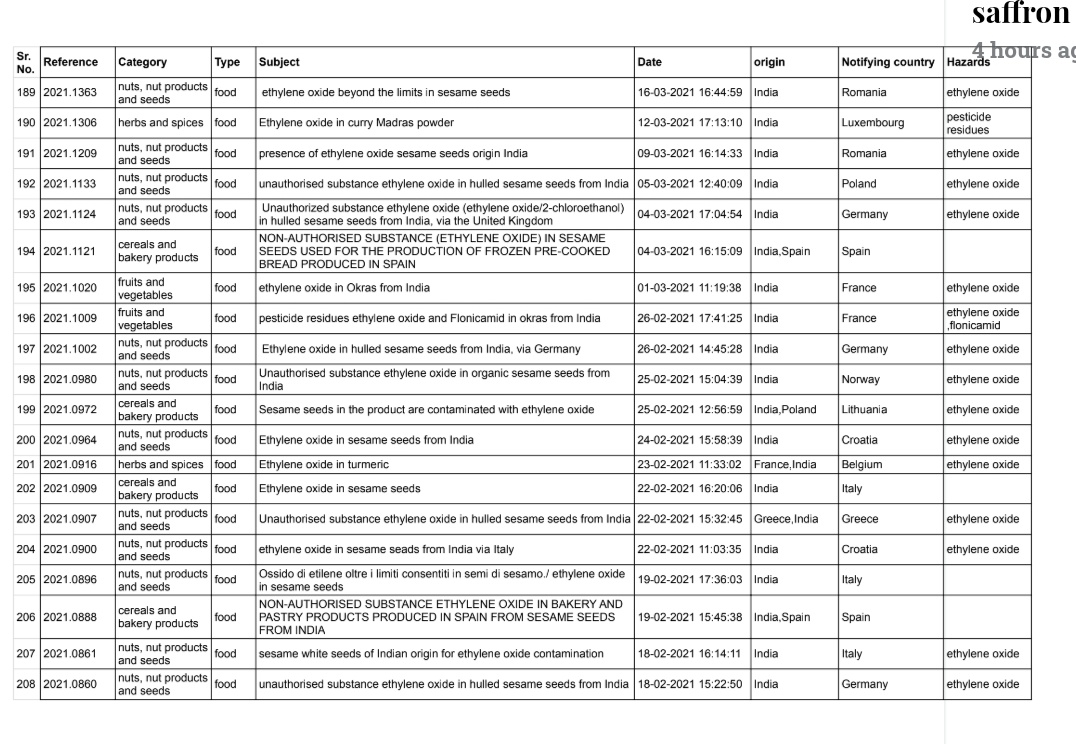 saffron
4 hours ag

| Sr. No. | Reference | Category | Type | Subject | Date | origin | Notifying country | Hazards |
|---|---|---|---|---|---|---|---|---|
| 189 | 2021.1363 | nuts, nut products and seeds | food | ethylene oxide beyond the limits in sesame seeds | 16-03-2021 16:44:59 | India | Romania | ethylene oxide |
| 190 | 2021.1306 | herbs and spices | food | Ethylene oxide in curry Madras powder | 12-03-2021 17:13:10 | India | Luxembourg | pesticide residues |
| 191 | 2021.1209 | nuts, nut products and seeds | food | presence of ethylene oxide sesame seeds origin India | 09-03-2021 16:14:33 | India | Romania | ethylene oxide |
| 192 | 2021.1133 | nuts, nut products and seeds | food | unauthorised substance ethylene oxide in hulled sesame seeds from India | 05-03-2021 12:40:09 | India | Poland | ethylene oxide |
| 193 | 2021.1124 | nuts, nut products and seeds | food | Unauthorized substance ethylene oxide (ethylene oxide/2-chloroethanol) in hulled sesame seeds from India, via the United Kingdom | 04-03-2021 17:04:54 | India | Germany | ethylene oxide |
| 194 | 2021.1121 | cereals and bakery products | food | NON-AUTHORISED SUBSTANCE (ETHYLENE OXIDE) IN SESAME SEEDS USED FOR THE PRODUCTION OF FROZEN PRE-COOKED BREAD PRODUCED IN SPAIN | 04-03-2021 16:15:09 | India,Spain | Spain | |
| 195 | 2021.1020 | fruits and vegetables | food | ethylene oxide in Okras from India | 01-03-2021 11:19:38 | India | France | ethylene oxide |
| 196 | 2021.1009 | fruits and vegetables | food | pesticide residues ethylene oxide and Flonicamid in okras from India | 26-02-2021 17:41:25 | India | France | ethylene oxide ,flonicamid |
| 197 | 2021.1002 | nuts, nut products and seeds | food | Ethylene oxide in hulled sesame seeds from India, via Germany | 26-02-2021 14:45:28 | India | Germany | ethylene oxide |
| 198 | 2021.0980 | nuts, nut products and seeds | food | Unauthorised substance ethylene oxide in organic sesame seeds from India | 25-02-2021 15:04:39 | India | Norway | ethylene oxide |
| 199 | 2021.0972 | cereals and bakery products | food | Sesame seeds in the product are contaminated with ethylene oxide | 25-02-2021 12:56:59 | India,Poland | Lithuania | ethylene oxide |
| 200 | 2021.0964 | nuts, nut products and seeds | food | Ethylene oxide in sesame seeds from India | 24-02-2021 15:58:39 | India | Croatia | ethylene oxide |
| 201 | 2021.0916 | herbs and spices | food | Ethylene oxide in turmeric | 23-02-2021 11:33:02 | France,India | Belgium | ethylene oxide |
| 202 | 2021.0909 | cereals and bakery products | food | Ethylene oxide in sesame seeds | 22-02-2021 16:20:06 | India | Italy | |
| 203 | 2021.0907 | nuts, nut products and seeds | food | Unauthorised substance ethylene oxide in hulled sesame seeds from India | 22-02-2021 15:32:45 | Greece,India | Greece | ethylene oxide |
| 204 | 2021.0900 | nuts, nut products and seeds | food | ethylene oxide in sesame seads from India via Italy | 22-02-2021 11:03:35 | India | Croatia | ethylene oxide |
| 205 | 2021.0896 | nuts, nut products and seeds | food | Ossido di etilene oltre i limiti consentiti in semi di sesamo./ ethylene oxide in sesame seeds | 19-02-2021 17:36:03 | India | Italy | |
| 206 | 2021.0888 | cereals and bakery products | food | NON-AUTHORISED SUBSTANCE ETHYLENE OXIDE IN BAKERY AND PASTRY PRODUCTS PRODUCED IN SPAIN FROM SESAME SEEDS FROM INDIA | 19-02-2021 15:45:38 | India,Spain | Spain | |
| 207 | 2021.0861 | nuts, nut products and seeds | food | sesame white seeds of Indian origin for ethylene oxide contamination | 18-02-2021 16:14:11 | India | Italy | ethylene oxide |
| 208 | 2021.0860 | nuts, nut products and seeds | food | unauthorised substance ethylene oxide in hulled sesame seeds from India | 18-02-2021 15:22:50 | India | Germany | ethylene oxide |